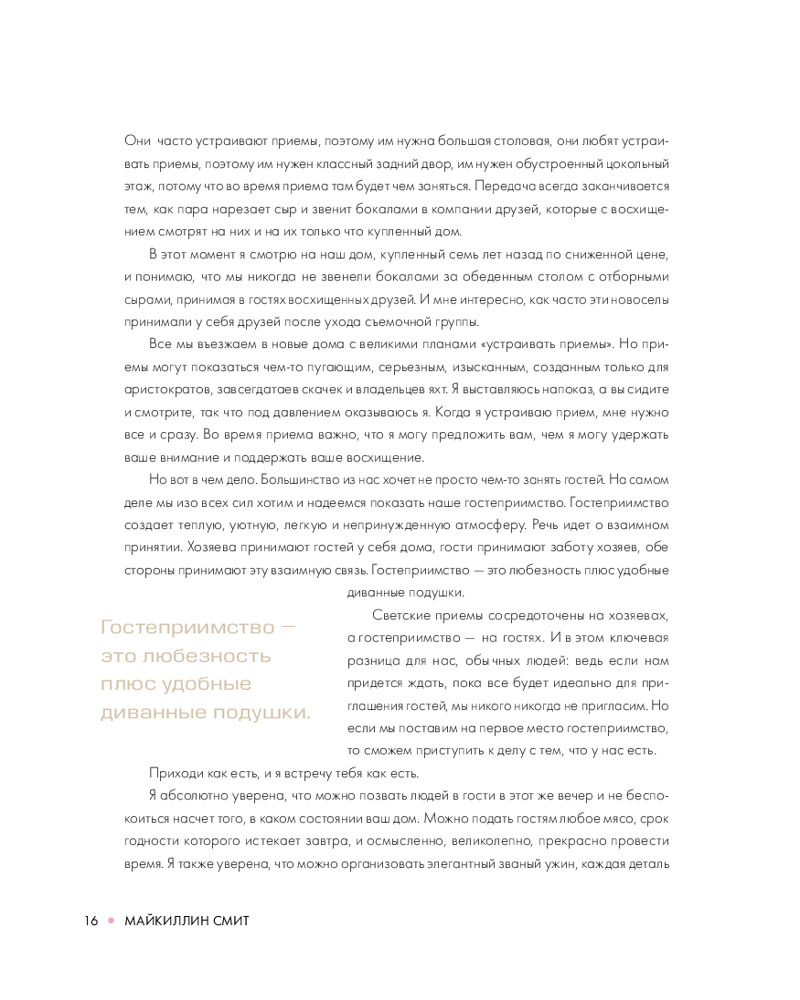 Они часто устраивают приемы, поэтому им нужна большая столовая, они любят устраивать приемы, поэтому им нужен классный задний двор, им нужен обустроенный цокольный этаж, потому что во время приема там будет чем заняться. Передача всегда заканчивается тем, как пара нарезает сыр и звенит бокалами в компании друзей, которые с восхищением смотрят на них и на их только что купленный дом.

В этот момент я смотрю на наш дом, купленный семь лет назад по сниженной цене, и понимаю, что мы никогда не звенели бокалами за обеденным столом с отборными сырами, принимая в гостях восхищенных друзей. И мне интересно, как часто эти новоселы принимали у себя друзей после ухода съемочной группы.

Все мы въезжаем в новые дома с великими планами «устраивать приемы». Но приемы могут показаться чем-то пугающим, серьезным, изысканным, созданным только для аристократов, завсегдатаев скачек и владельцев яхт. Я выставляюсь напоказ, а вы сидите и смотрите, так что под давлением оказываюсь я. Когда я устраиваю прием, мне нужно все и сразу. Во время приема важно, что я могу предложить вам, чем я могу удержать ваше внимание и поддержать ваше восхищение.

Но вот в чем дело. Большинство из нас хочет не просто чем-то занять гостей. На самом деле мы изо всех сил хотим и надеемся показать наше гостеприимство. Гостеприимство создает теплую, уютную, легкую и непринужденную атмосферу. Речь идет о взаимном принятии. Хозяева принимают гостей у себя дома, гости принимают заботу хозяев, обе стороны принимают эту взаимную связь. Гостеприимство — это любезность плюс удобные диванные подушки.

Гостеприимство — это любезность плюс удобные диванные подушки.

Светские приемы сосредоточены на хозяевах, а гостеприимство — на гостях. И в этом ключевая разница для нас, обычных людей: ведь если нам придется ждать, пока все будет идеально для приглашения гостей, мы никого никогда не пригласим. Но если мы поставим на первое место гостеприимство, то сможем приступить к делу с тем, что у нас есть.

Приходи как есть, и я встречу тебя как есть.

Я абсолютно уверена, что можно позвать людей в гости в этот же вечер и не беспокоиться насчет того, в каком состоянии ваш дом. Можно подать гостям любое мясо, срок годности которого истекает завтра, и осмысленно, великолепно, прекрасно провести время. Я также уверена, что можно организовать элегантный званый ужин, каждая деталь

16 • МАЙКИЛЛИН СМИТ